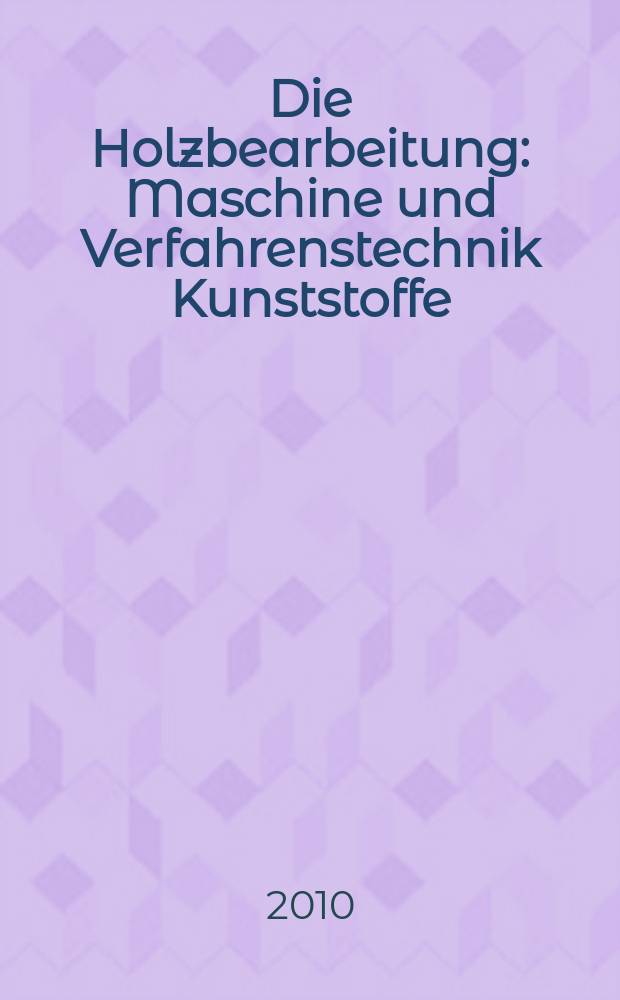 Die Holzbearbeitung: Maschine und Verfahrenstechnik Kunststoffe

2010